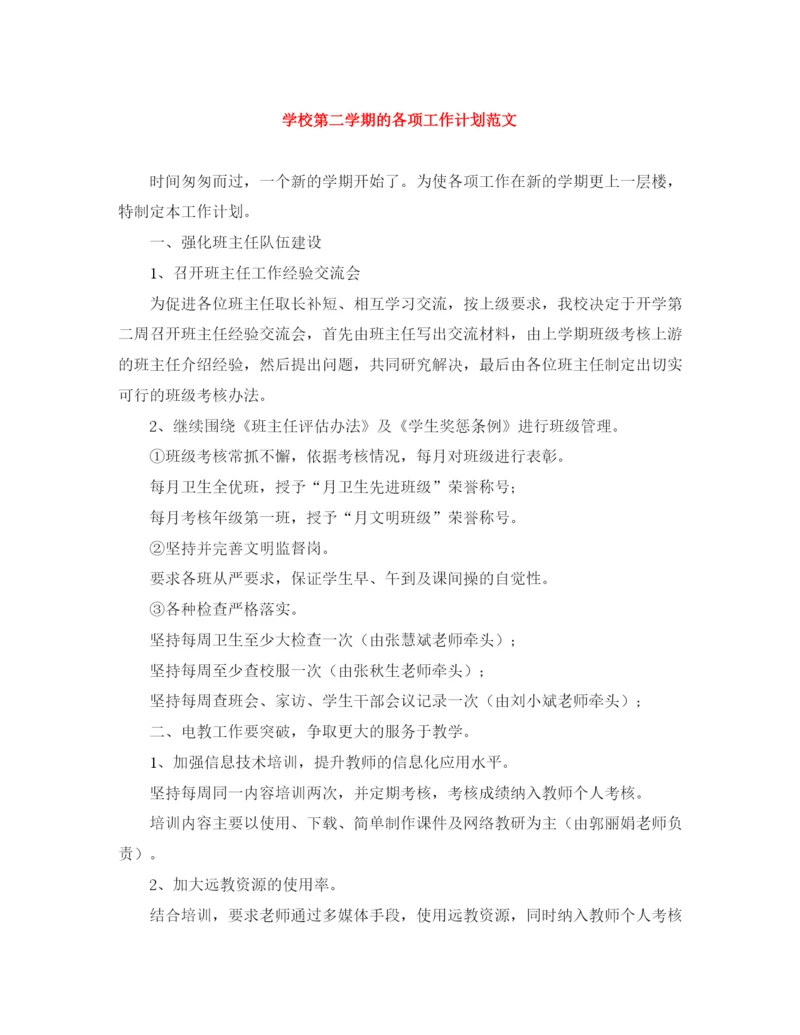 学校第二学期的各项工作计划范文

时间匆匆而过，一个新的学期开始了。为使各项工作在新的学期更上一层楼，特制定本工作计划。

一、强化班主任队伍建设

1、召开班主任工作经验交流会

为促进各位班主任取长补短、相互学习交流，按上级要求，我校决定于开学第二周召开班主任经验交流会，首先由班主任写出交流材料，由上学期班级考核上游的班主任介绍经验，然后提出问题，共同研究解决，最后由各位班主任制定出切实可行的班级考核办法。

2、继续围绕《班主任评估办法》及《学生奖惩条例》进行班级管理。

①班级考核常抓不懈，依据考核情况，每月对班级进行表彰。

每月卫生全优班，授予“月卫生先进班级”荣誉称号；

每月考核年级第一班，授予“月文明班级”荣誉称号。

②坚持并完善文明监督岗。

要求各班从严要求，保证学生早、午到及课间操的自觉性。

③各种检查严格落实。

坚持每周卫生至少大检查一次（由张慧斌老师牵头）；

坚持每周至少查校服一次（由张秋生老师牵头）；

坚持每周查班会、家访、学生干部会议记录一次（由刘小斌老师牵头）；

二、电教工作要突破，争取更大的服务于教学。

1、加强信息技术培训，提升教师的信息化应用水平。

坚持每周同一内容培训两次，并定期考核，考核成绩纳入教师个人考核。

培训内容主要以使用、下载、简单制作课件及网络教研为主（由郭丽娟老师负责）。

2、加大远教资源的使用率。

结合培训，要求老师通过多媒体手段，使用远教资源，同时纳入教师个人考核